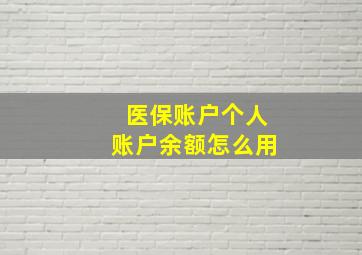 医保账户个人
账户余额怎么用